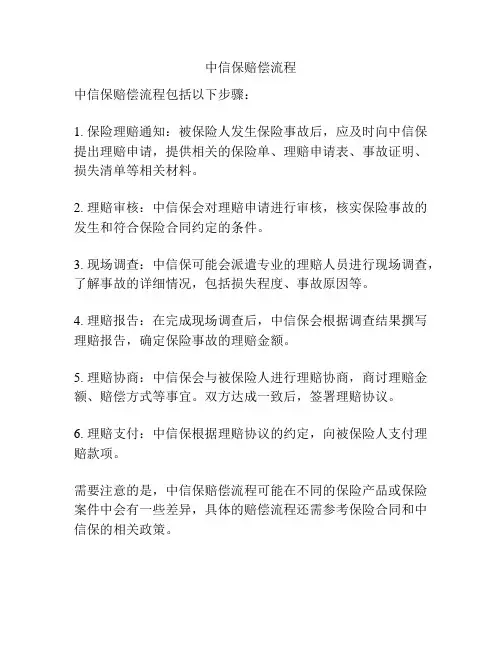 中信保赔偿流程

中信保赔偿流程包括以下步骤：

1. 保险理赔通知：被保险人发生保险事故后，应及时向中信保提出理赔申请，提供相关的保险单、理赔申请表、事故证明、损失清单等相关材料。

2. 理赔审核：中信保会对理赔申请进行审核，核实保险事故的发生和符合保险合同约定的条件。

3. 现场调查：中信保可能会派遣专业的理赔人员进行现场调查，了解事故的详细情况，包括损失程度、事故原因等。

4. 理赔报告：在完成现场调查后，中信保会根据调查结果撰写理赔报告，确定保险事故的理赔金额。

5. 理赔协商：中信保会与被保险人进行理赔协商，商讨理赔金额、赔偿方式等事宜。双方达成一致后，签署理赔协议。

6. 理赔支付：中信保根据理赔协议的约定，向被保险人支付理赔款项。

需要注意的是，中信保赔偿流程可能在不同的保险产品或保险案件中会有一些差异，具体的赔偿流程还需参考保险合同和中信保的相关政策。